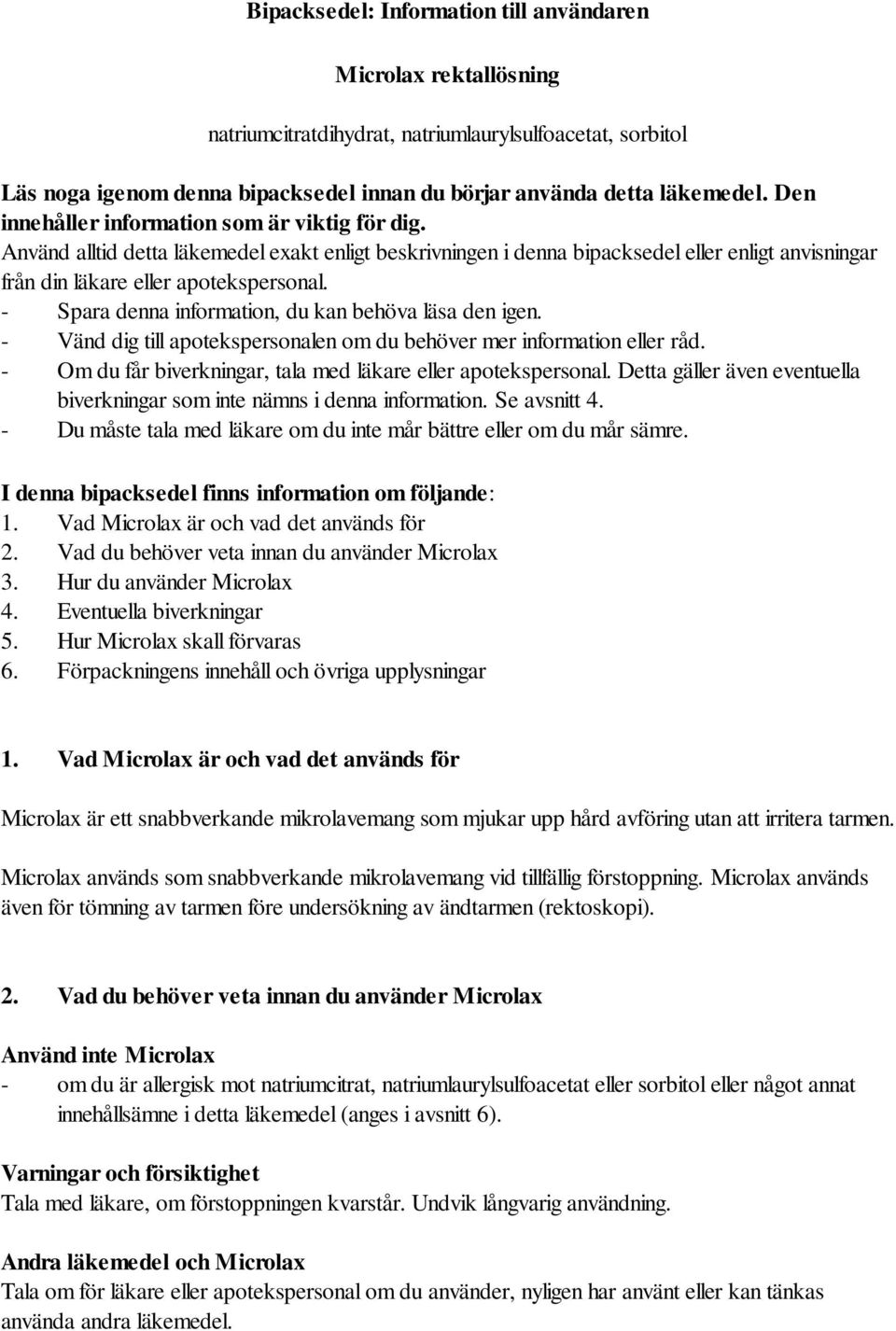 Bipacksedel: Information till användaren

Microlax rektallösning

natriumcitratdihydrat, natriumlaurylsulfoacetat, sorbitol

Läs noga igenom denna bipacksedel innan du börjar använda detta läkemedel. Den innehåller information som är viktig för dig.
Använd alltid detta läkemedel exakt enligt beskrivningen i denna bipacksedel eller enligt anvisningar från din läkare eller apotekspersonal.
- Spara denna information, du kan behöva läsa den igen.
- Vänd dig till apotekspersonalen om du behöver mer information eller råd.
- Om du får biverkningar, tala med läkare eller apotekspersonal. Detta gäller även eventuella biverkningar som inte nämns i denna information. Se avsnitt 4.
- Du måste tala med läkare om du inte mår bättre eller om du mår sämre.

I denna bipacksedel finns information om följande:
1. Vad Microlax är och vad det används för
2. Vad du behöver veta innan du använder Microlax
3. Hur du använder Microlax
4. Eventuella biverkningar
5. Hur Microlax skall förvaras
6. Förpackningens innehåll och övriga upplysningar

1. Vad Microlax är och vad det används för

Microlax är ett snabbverkande mikrolavemang som mjukar upp hård avföring utan att irritera tarmen.

Microlax används som snabbverkande mikrolavemang vid tillfällig förstoppning. Microlax används även för tömning av tarmen före undersökning av ändtarmen (rektoskopi).

2. Vad du behöver veta innan du använder Microlax

Använd inte Microlax
- om du är allergisk mot natriumcitrat, natriumlaurylsulfoacetat eller sorbitol eller något annat innehållsämne i detta läkemedel (anges i avsnitt 6).

Varningar och försiktighet
Tala med läkare, om förstoppningen kvarstår. Undvik långvarig användning.

Andra läkemedel och Microlax
Tala om för läkare eller apotekspersonal om du använder, nyligen har använt eller kan tänkas använda andra läkemedel.